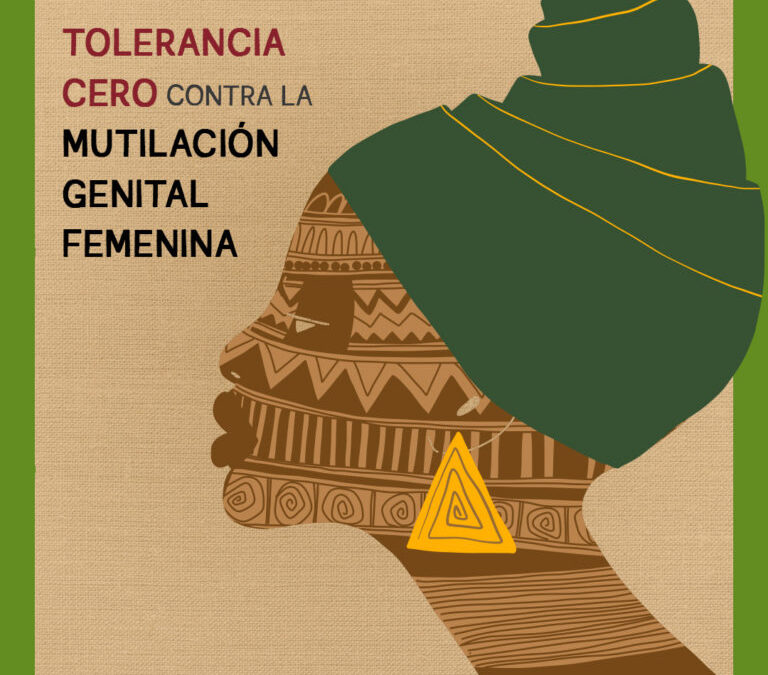 TOLERANCIA CERO CONTRA LA MUTILACIÓN GENITAL FEMENINA